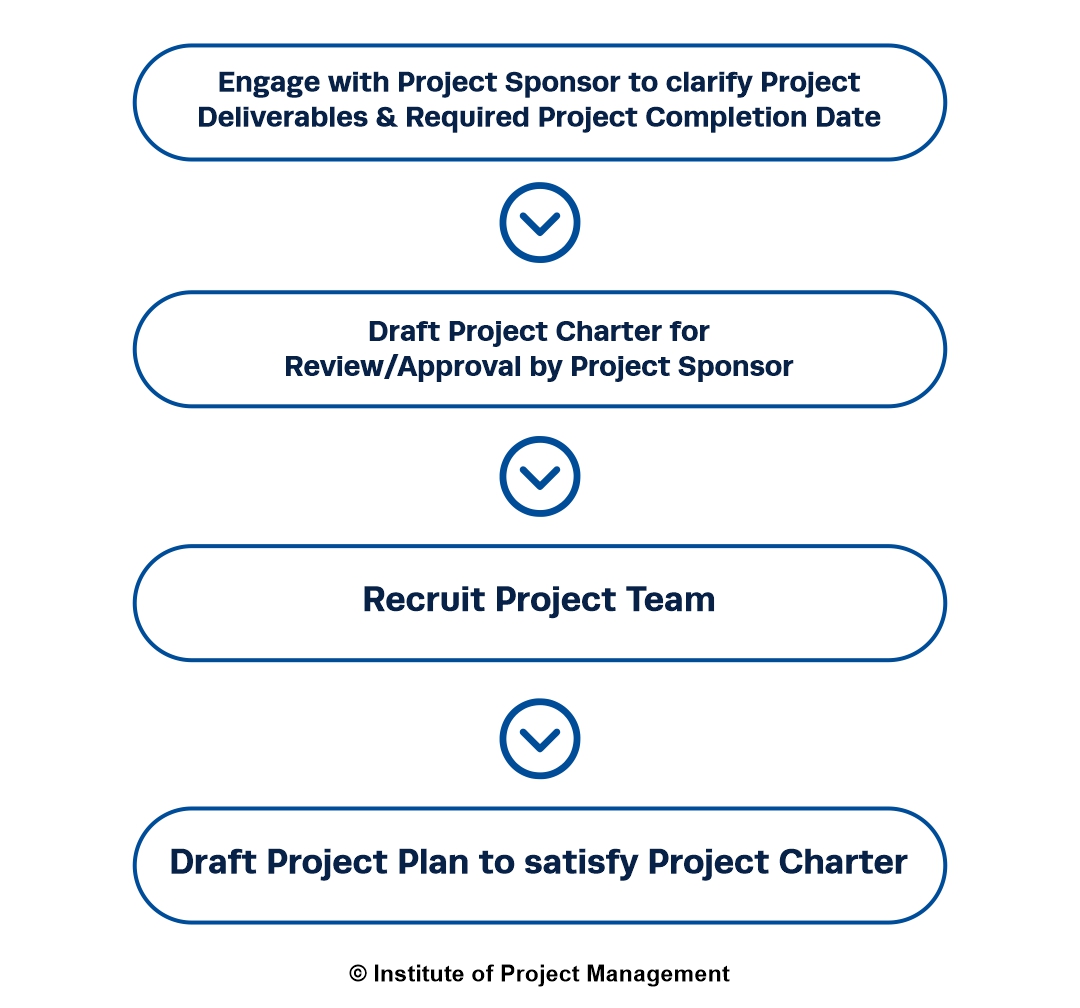 Engage with Project Sponsor to clarify Project Deliverables & Required Project Completion Date

Draft Project Charter for Review/Approval by Project Sponsor

Recruit Project Team

Draft Project Plan to satisfy Project Charter

© Institute of Project Management